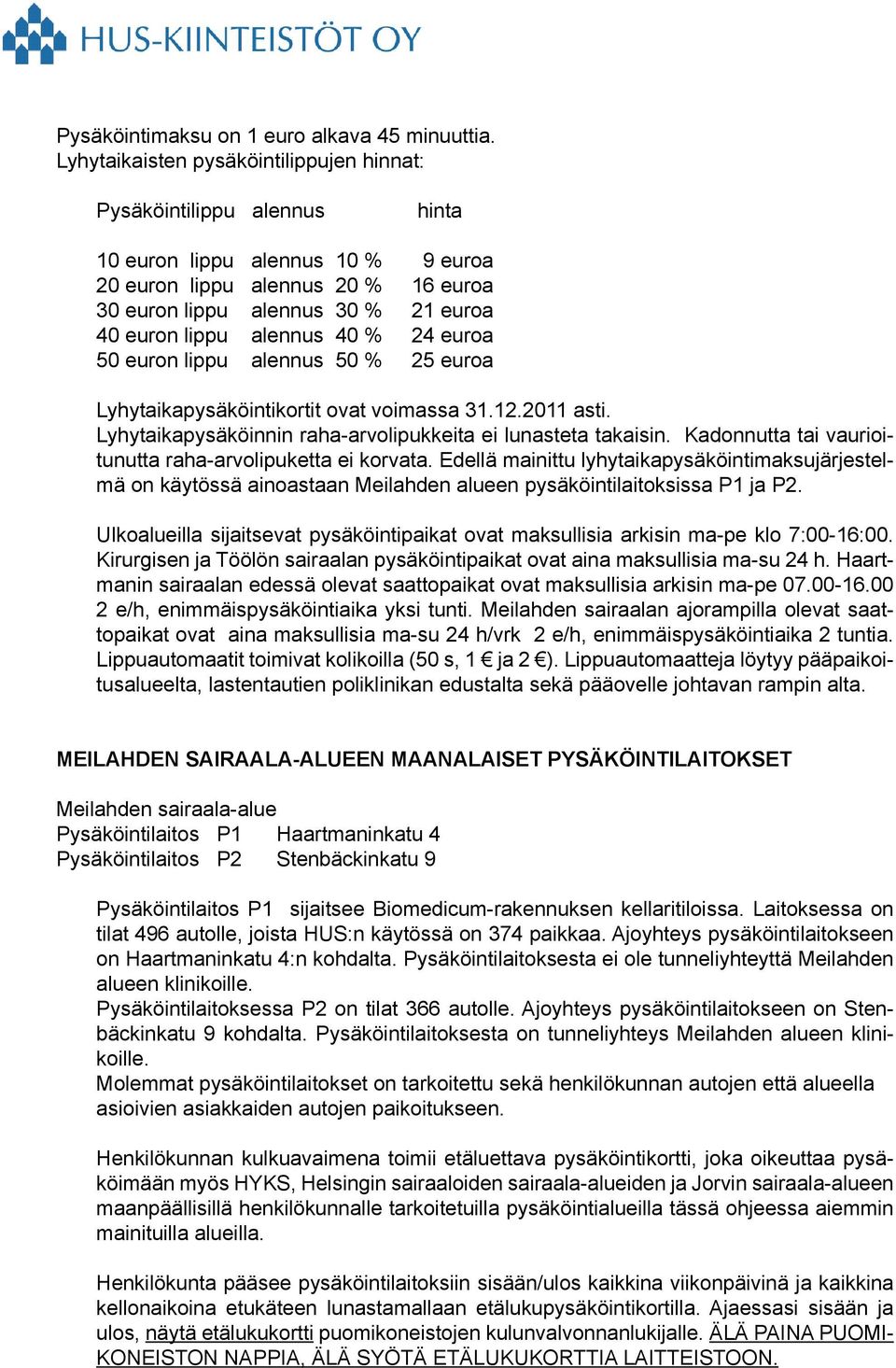 HUS-KIINTEISTÖT OY

Pysäköintimaksu on 1 euro alkava 45 minuuttia.
Lyhytaikaisten pysäköintilippujen hinnat:

| Pysäköintilippu | alennus | hinta |
|---|---|---|
| 10 euron lippu | alennus 10 % | 9 euroa |
| 20 euron lippu | alennus 20 % | 16 euroa |
| 30 euron lippu | alennus 30 % | 21 euroa |
| 40 euron lippu | alennus 40 % | 24 euroa |
| 50 euron lippu | alennus 50 % | 25 euroa |

Lyhytaikapysäköintikortit ovat voimassa 31.12.2011 asti.
Lyhytaikapysäköinnin raha-arvolipukkeita ei lunasteta takaisin. Kadonnutta tai vaurioitunutta raha-arvolipuketta ei korvata. Edellä mainittu lyhytaikapysäköintimaksujärjestelmä on käytössä ainoastaan Meilahden alueen pysäköintilaitoksissa P1 ja P2.

Ulkoalueilla sijaitsevat pysäköintipaikat ovat maksullisia arkisin ma-pe klo 7:00-16:00. Kirurgisen ja Töölön sairaalan pysäköintipaikat ovat aina maksullisia ma-su 24 h. Haartmanin sairaalan edessä olevat saattopaikat ovat maksullisia arkisin ma-pe 07.00-16.00 2 e/h, enimmäispysäköintiaika yksi tunti. Meilahden sairaalan ajorampilla olevat saattopaikat ovat aina maksullisia ma-su 24 h/vrk 2 e/h, enimmäispysäköintiaika 2 tuntia. Lippuautomaatit toimivat kolikoilla (50 s, 1 € ja 2 €). Lippuautomaatteja löytyy pääpaikoitusalueelta, lastentautien poliklinikan edustalta sekä pääovelle johtavan rampin alta.

MEILAHDEN SAIRAALA-ALUEEN MAANALAISET PYSÄKÖINTILAITOKSET

Meilahden sairaala-alue
Pysäköintilaitos P1 Haartmaninkatu 4
Pysäköintilaitos P2 Stenbäckinkatu 9

Pysäköintilaitos P1 sijaitsee Biomedicum-rakennuksen kellaritiloissa. Laitoksessa on tilat 496 autolle, joista HUS:n käytössä on 374 paikkaa. Ajoyhteys pysäköintilaitokseen on Haartmaninkatu 4:n kohdalta. Pysäköintilaitoksesta ei ole tunneliyhteyttä Meilahden alueen klinikoille.
Pysäköintilaitoksessa P2 on tilat 366 autolle. Ajoyhteys pysäköintilaitokseen on Stenbäckinkatu 9 kohdalta. Pysäköintilaitoksesta on tunneliyhteys Meilahden alueen klinikoille.
Molemmat pysäköintilaitokset on tarkoitettu sekä henkilökunnan autojen että alueella asioivien asiakkaiden autojen paikoitukseen.

Henkilökunnan kulkuavaimena toimii etäluettava pysäköintikortti, joka oikeuttaa pysäköimään myös HYKS, Helsingin sairaaloiden sairaala-alueiden ja Jorvin sairaala-alueen maanpäällisillä henkilökunnalle tarkoitetuilla pysäköintialueilla tässä ohjeessa aiemmin mainituilla alueilla.

Henkilökunta pääsee pysäköintilaitoksiin sisään/ulos kaikkina viikonpäivinä ja kaikkina kellonaikoina etukäteen lunastamallaan etälukupysäköintikortilla. Ajaessasi sisään ja ulos, näytä etälukukortti puomikoneistojen kulunvalvonnanlukijalle. ÄLÄ PAINA PUOMIKONEISTON NAPPIA, ÄLÄ SYÖTÄ ETÄLUKUKORTTIA LAITTEISTOON.